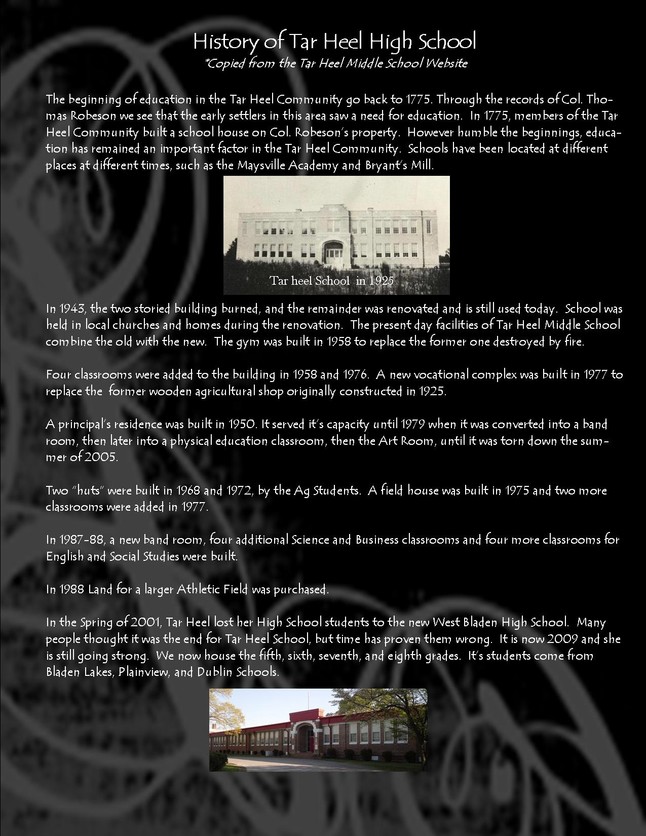 History of Tar Heel High School
*Copied from the Tar Heel Middle School Website

The beginning of education in the Tar Heel Community go back to 1775. Through the records of Col. Thomas Robeson we see that the early settlers in this area saw a need for education. In 1775, members of the Tar Heel Community built a school house on Col. Robeson's property. However humble the beginnings, education has remained an important factor in the Tar Heel Community. Schools have been located at different places at different times, such as the Maysville Academy and Bryant's Mill.

Tar heel School in 1925

In 1943, the two storied building burned, and the remainder was renovated and is still used today. School was held in local churches and homes during the renovation. The present day facilities of Tar Heel Middle School combine the old with the new. The gym was built in 1958 to replace the former one destroyed by fire.

Four classrooms were added to the building in 1958 and 1976. A new vocational complex was built in 1977 to replace the former wooden agricultural shop originally constructed in 1925.

A principal's residence was built in 1950. It served it's capacity until 1979 when it was converted into a band room, then later into a physical education classroom, then the Art Room, until it was torn down the summer of 2005.

Two "huts" were built in 1968 and 1972, by the Ag Students. A field house was built in 1975 and two more classrooms were added in 1977.

In 1987-88, a new band room, four additional Science and Business classrooms and four more classrooms for English and Social Studies were built.

In 1988 Land for a larger Athletic Field was purchased.

In the Spring of 2001, Tar Heel lost her High School students to the new West Bladen High School. Many people thought it was the end for Tar Heel School, but time has proven them wrong. It is now 2009 and she is still going strong. We now house the fifth, sixth, seventh, and eighth grades. It's students come from Bladen Lakes, Plainview, and Dublin Schools.